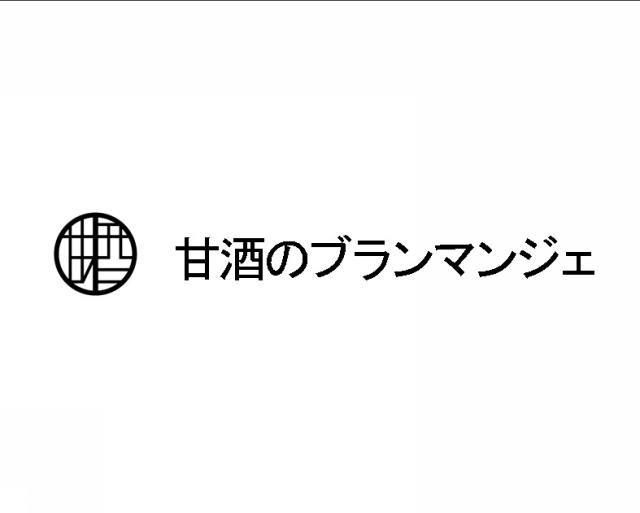 甘酒のブランマンジェ